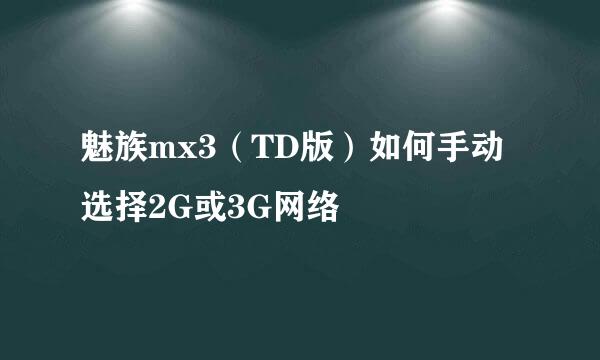 魅族mx3（TD版）如何手动选择2G或3G网络